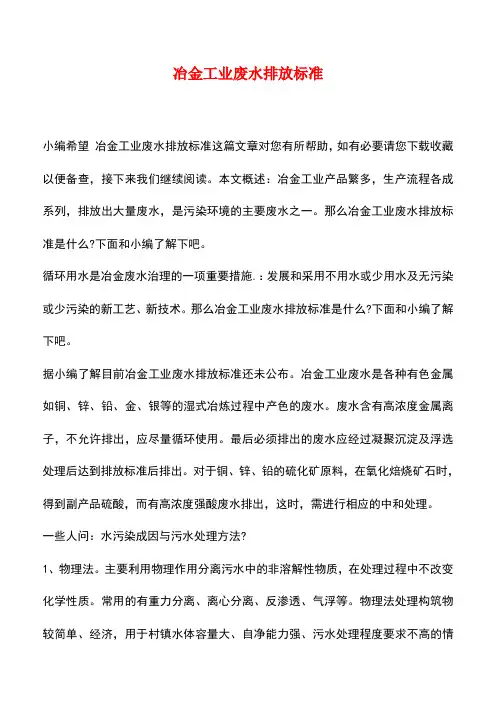 冶金工业废水排放标准

小编希望 冶金工业废水排放标准这篇文章对您有所帮助，如有必要请您下载收藏以便备查，接下来我们继续阅读。本文概述：冶金工业产品繁多，生产流程各成系列，排放出大量废水，是污染环境的主要废水之一。那么冶金工业废水排放标准是什么?下面和小编了解下吧。

循环用水是冶金废水治理的一项重要措施.：发展和采用不用水或少用水及无污染或少污染的新工艺、新技术。那么冶金工业废水排放标准是什么?下面和小编了解下吧。

据小编了解目前冶金工业废水排放标准还未公布。冶金工业废水是各种有色金属如铜、锌、铅、金、银等的湿式冶炼过程中产色的废水。废水含有高浓度金属离子，不允许排出，应尽量循环使用。最后必须排出的废水应经过凝聚沉淀及浮选处理后达到排放标准后排出。对于铜、锌、铅的硫化矿原料，在氧化焙烧矿石时，得到副产品硫酸，而有高浓度强酸废水排出，这时，需进行相应的中和处理。

一些人问：水污染成因与污水处理方法?

1、物理法。主要利用物理作用分离污水中的非溶解性物质，在处理过程中不改变化学性质。常用的有重力分离、离心分离、反渗透、气浮等。物理法处理构筑物较简单、经济，用于村镇水体容量大、自净能力强、污水处理程度要求不高的情